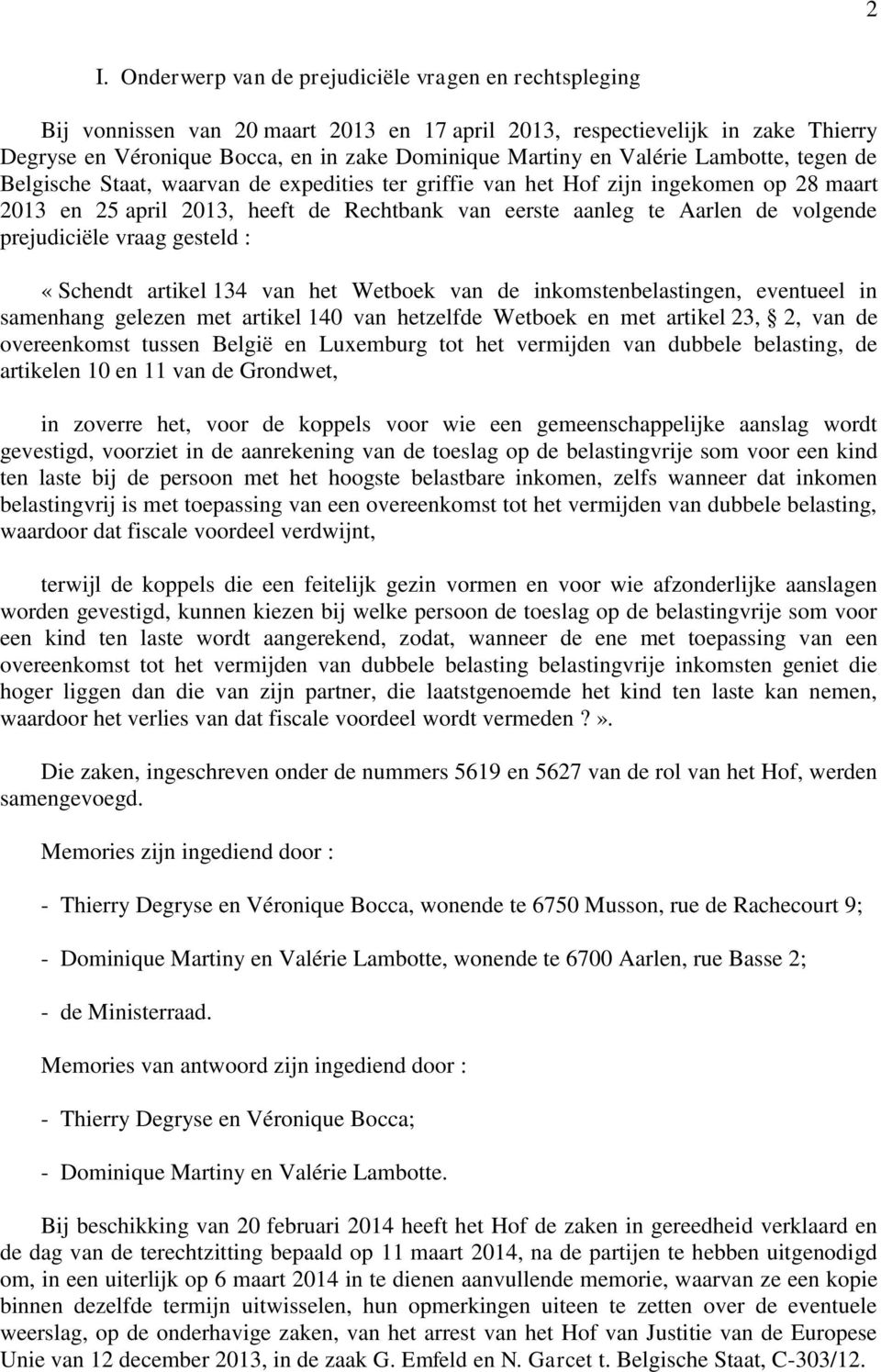 2

I. Onderwerp van de prejudiciële vragen en rechtspleging

Bij vonnissen van 20 maart 2013 en 17 april 2013, respectievelijk in zake Thierry Degryse en Véronique Bocca, en in zake Dominique Martiny en Valérie Lambotte, tegen de Belgische Staat, waarvan de expedities ter griffie van het Hof zijn ingekomen op 28 maart 2013 en 25 april 2013, heeft de Rechtbank van eerste aanleg te Aarlen de volgende prejudiciële vraag gesteld :

« Schendt artikel 134 van het Wetboek van de inkomstenbelastingen, eventueel in samenhang gelezen met artikel 140 van hetzelfde Wetboek en met artikel 23, § 2, van de overeenkomst tussen België en Luxemburg tot het vermijden van dubbele belasting, de artikelen 10 en 11 van de Grondwet,

in zoverre het, voor de koppels voor wie een gemeenschappelijke aanslag wordt gevestigd, voorziet in de aanrekening van de toeslag op de belastingvrije som voor een kind ten laste bij de persoon met het hoogste belastbare inkomen, zelfs wanneer dat inkomen belastingvrij is met toepassing van een overeenkomst tot het vermijden van dubbele belasting, waardoor dat fiscale voordeel verdwijnt,

terwijl de koppels die een feitelijk gezin vormen en voor wie afzonderlijke aanslagen worden gevestigd, kunnen kiezen bij welke persoon de toeslag op de belastingvrije som voor een kind ten laste wordt aangerekend, zodat, wanneer de ene met toepassing van een overeenkomst tot het vermijden van dubbele belasting belastingvrije inkomsten geniet die hoger liggen dan die van zijn partner, die laatstgenoemde het kind ten laste kan nemen, waardoor het verlies van dat fiscale voordeel wordt vermeden ? ».

Die zaken, ingeschreven onder de nummers 5619 en 5627 van de rol van het Hof, werden samengevoegd.

Memories zijn ingediend door :

- Thierry Degryse en Véronique Bocca, wonende te 6750 Musson, rue de Rachecourt 9;

- Dominique Martiny en Valérie Lambotte, wonende te 6700 Aarlen, rue Basse 2;

- de Ministerraad.

Memories van antwoord zijn ingediend door :

- Thierry Degryse en Véronique Bocca;

- Dominique Martiny en Valérie Lambotte.

Bij beschikking van 20 februari 2014 heeft het Hof de zaken in gereedheid verklaard en de dag van de terechtzitting bepaald op 11 maart 2014, na de partijen te hebben uitgenodigd om, in een uiterlijk op 6 maart 2014 in te dienen aanvullende memorie, waarvan ze een kopie binnen dezelfde termijn uitwisselen, hun opmerkingen uiteen te zetten over de eventuele weerslag, op de onderhavige zaken, van het arrest van het Hof van Justitie van de Europese Unie van 12 december 2013, in de zaak G. Emfeld en N. Garcet t. Belgische Staat, C-303/12.